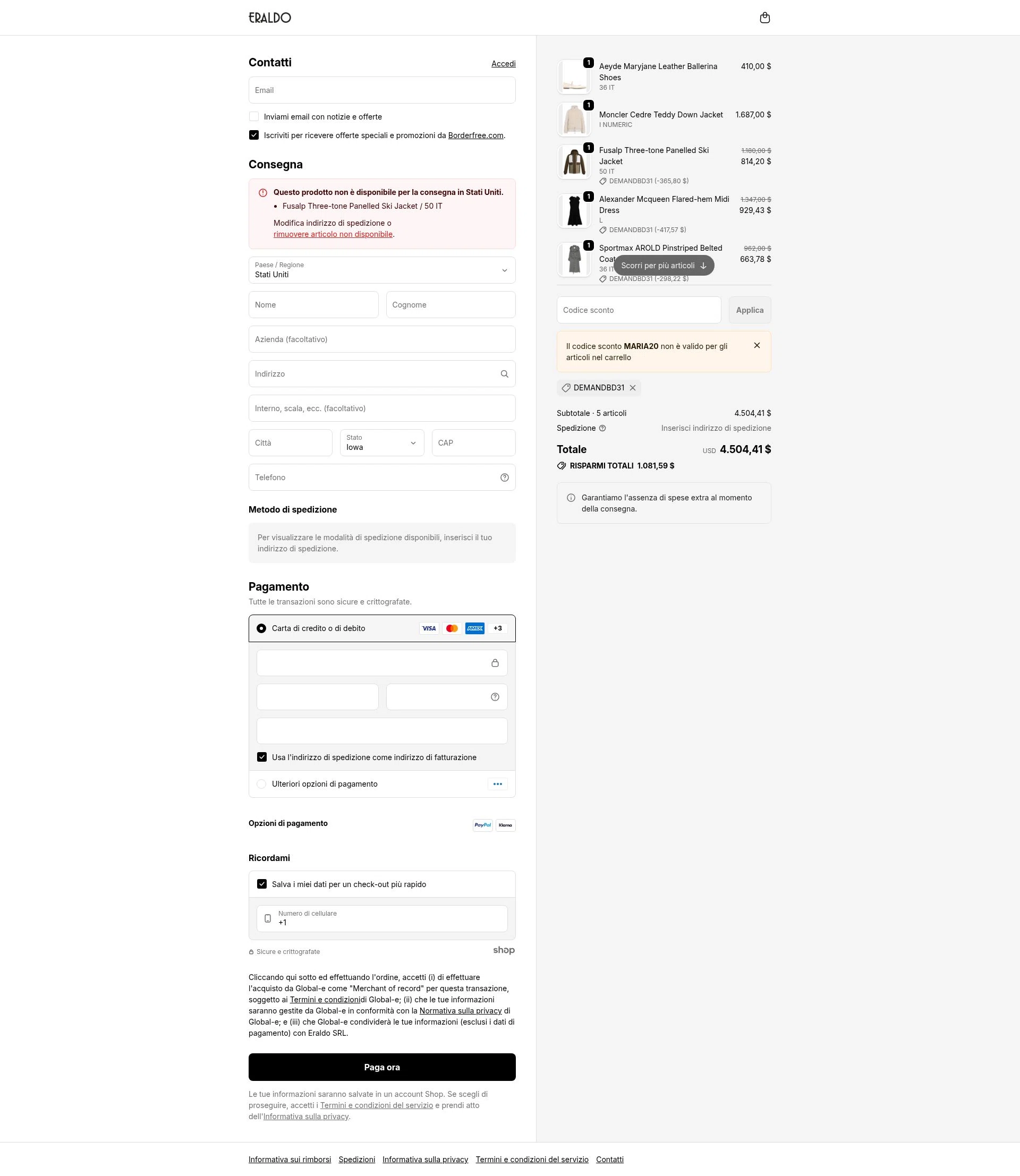 ERALDO

Contatti
Accedi

Email

Inviami email con notizie e offerte

Iscriviti per ricevere offerte speciali e promozioni da Borderfree.com.

Consegna

Questo prodotto non è disponibile per la consegna in Stati Uniti.
• Fusalp Three-tone Panelled Ski Jacket / 50 IT

Modifica indirizzo di spedizione o rimuovere articolo non disponibile.

Paese / Regione
Stati Uniti

Nome
Cognome

Azienda (facoltativo)

Indirizzo

Interno, scala, ecc. (facoltativo)

Città
Stato
Iowa
CAP

Telefono

Metodo di spedizione

Per visualizzare le modalità di spedizione disponibili, inserisci il tuo indirizzo di spedizione.

Pagamento
Tutte le transazioni sono sicure e crittografate.

Carta di credito o di debito
VISA
AMEX
+3

Usa l'indirizzo di spedizione come indirizzo di fatturazione

Ulteriori opzioni di pagamento

Opzioni di pagamento
PayPal
Klarna

Ricordami

Salva i miei dati per un check-out più rapido

Numero di cellulare
+1

Sicure e crittografate
shop

Cliccando qui sotto ed effettuando l'ordine, accetti (i) di effettuare l'acquisto da Global-e come "Merchant of record" per questa transazione, soggetto ai Termini e condizionidi Global-e; (ii) che le tue informazioni saranno gestite da Global-e in conformità con la Normativa sulla privacy di Global-e; e (iii) che Global-e condividerà le tue informazioni (esclusi i dati di pagamento) con Eraldo SRL.

Paga ora

Le tue informazioni saranno salvate in un account Shop. Se scegli di proseguire, accetti i Termini e condizioni del servizio e prendi atto dell'Informativa sulla privacy.

1
Aeyde Maryjane Leather Ballerina Shoes
36 IT
410,00 $

1
Moncler Cedre Teddy Down Jacket
I NUMERIC
1.687,00 $

1
Fusalp Three-tone Panelled Ski Jacket
50 IT
DEMANDBD31 (-365,80 $)
1.180,00 $
814,20 $

1
Alexander Mcqueen Flared-hem Midi Dress
L
DEMANDBD31 (-417,57 $)
1.347,00 $
929,43 $

1
Sportmax AROLD Pinstriped Belted Coat
36 IT
DEMANDBD31 (-298,22 $)
962,00 $
663,78 $

Scorri per più articoli

Codice sconto
Applica

Il codice sconto MARIA20 non è valido per gli articoli nel carrello

DEMANDBD31

Subtotale · 5 articoli
4.504,41 $
Spedizione
Inserisci indirizzo di spedizione

Totale
USD 4.504,41 $
RISPARMI TOTALI 1.081,59 $

Garantiamo l'assenza di spese extra al momento della consegna.

Informativa sui rimborsi
Spedizioni
Informativa sulla privacy
Termini e condizioni del servizio
Contatti